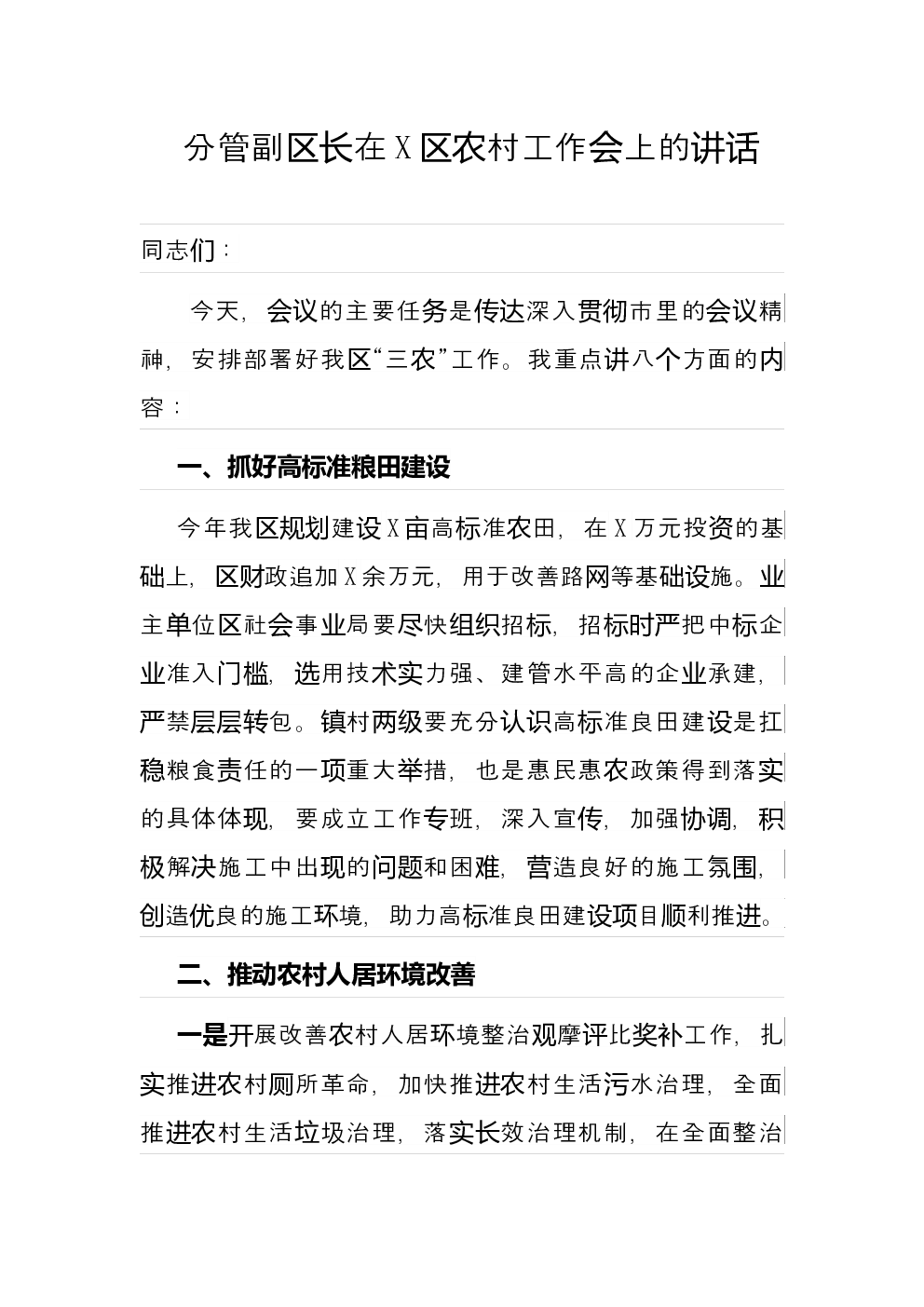 分管副区长在X区农村工作会上的讲话

同志们：

今天，会议的主要任务是传达深入贯彻市里的会议精神，安排部署好我区“三农”工作。我重点讲八个方面的内容：

一、抓好高标准粮田建设

今年我区规划建设X亩高标准农田，在X万元投资的基础上，区财政追加X余万元，用于改善路网等基础设施。业主单位区社会事业局要尽快组织招标，招标时严把中标企业准入门槛，选用技术实力强、建管水平高的企业承建，严禁层层转包。镇村两级要充分认识高标准良田建设是扛稳粮食责任的一项重大举措，也是惠民惠农政策得到落实的具体体现，要成立工作专班，深入宣传，加强协调，积极解决施工中出现的问题和困难，营造良好的施工氛围，创造优良的施工环境，助力高标准良田建设项目顺利推进。

二、推动农村人居环境改善

一是开展改善农村人居环境整治观摩评比奖补工作，扎实推进农村厕所革命，加快推进农村生活污水治理，全面推进农村生活垃圾治理，落实长效治理机制，在全面整治